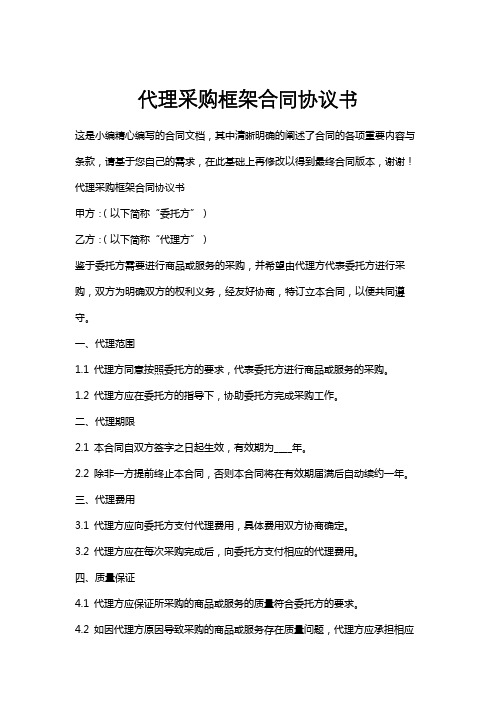 代理采购框架合同协议书

这是小编精心编写的合同文档，其中清晰明确的阐述了合同的各项重要内容与条款，请基于您自己的需求，在此基础上再修改以得到最终合同版本，谢谢！

代理采购框架合同协议书

甲方：(以下简称“委托方”)

乙方：(以下简称“代理方”)

鉴于委托方需要进行商品或服务的采购，并希望由代理方代表委托方进行采购，双方为明确双方的权利义务，经友好协商，特订立本合同，以便共同遵守。

一、代理范围

1.1 代理方同意按照委托方的要求，代表委托方进行商品或服务的采购。

1.2 代理方应在委托方的指导下，协助委托方完成采购工作。

二、代理期限

2.1 本合同自双方签字之日起生效，有效期为____年。

2.2 除非一方提前终止本合同，否则本合同将在有效期届满后自动续约一年。

三、代理费用

3.1 代理方应向委托方支付代理费用，具体费用双方协商确定。

3.2 代理方应在每次采购完成后，向委托方支付相应的代理费用。

四、质量保证

4.1 代理方应保证所采购的商品或服务的质量符合委托方的要求。

4.2 如因代理方原因导致采购的商品或服务存在质量问题，代理方应承担相应